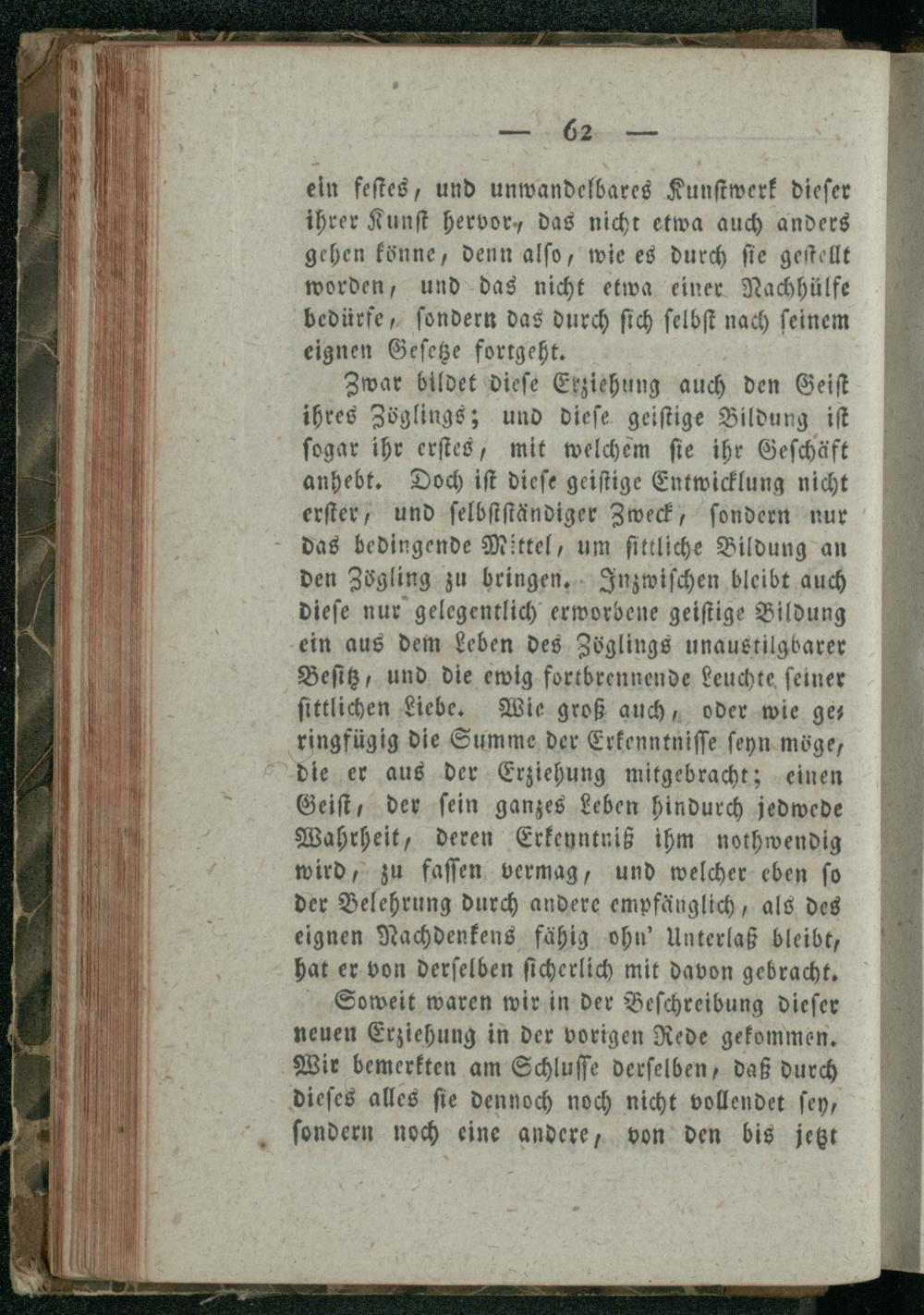 — 62 —

ein festes, und unwandelbares Kunstwerk dieser ihrer Kunst hervor, das nicht etwa auch anders gehen könne, denn also, wie es durch sie gestellt worden, und das nicht etwa einer Nachhülfe bedürfe, sondern das durch sich selbst nach seinem eignen Gesetze fortgeht.

Zwar bildet diese Erziehung auch den Geist ihres Zöglings; und diese geistige Bildung ist sogar ihr erstes, mit welchem sie ihr Geschäft anhebt. Doch ist diese geistige Entwicklung nicht erster, und selbstständiger Zweck, sondern nur das bedingende Mittel, um sittliche Bildung an den Zögling zu bringen. Inzwischen bleibt auch diese nur gelegentlich erworbene geistige Bildung ein aus dem Leben des Zöglings unaustilgbarer Besitz, und die ewig fortbrennende Leuchte seiner sittlichen Liebe. Wie groß auch, oder wie geringfügig die Summe der Erkenntnisse seyn möge, die er aus der Erziehung mitgebracht; einen Geist, der sein ganzes Leben hindurch jedwede Wahrheit, deren Erkenntniß ihm nothwendig wird, zu fassen vermag, und welcher eben so der Belehrung durch andere empfänglich, als des eignen Nachdenkens fähig ohn' Unterlaß bleibt, hat er von derselben sicherlich mit davon gebracht.

Soweit waren wir in der Beschreibung dieser neuen Erziehung in der vorigen Rede gekommen. Wir bemerkten am Schlusse derselben, daß durch dieses alles sie dennoch noch nicht vollendet sey, sondern noch eine andere, von den bis jetzt